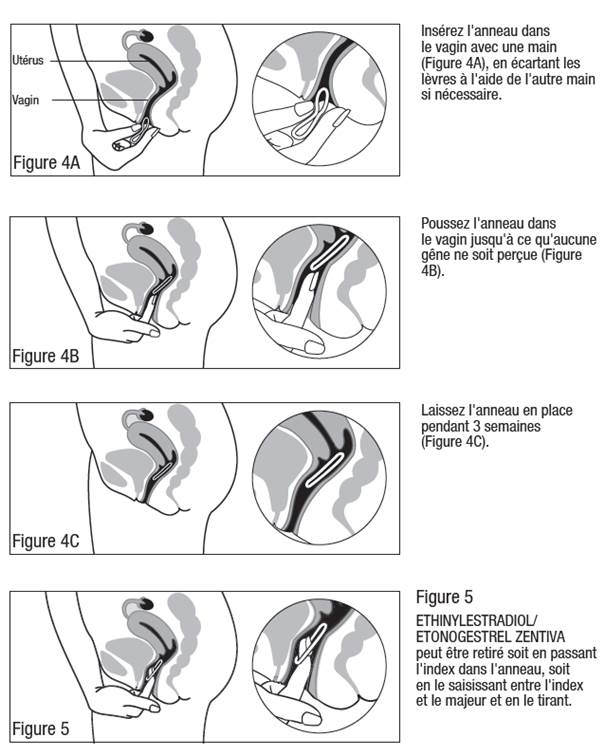 Utérus

Vagin

Figure 4A

Insérez l'anneau dans le vagin avec une main (Figure 4A), en écartant les lèvres à l'aide de l'autre main si nécessaire.

Figure 4B

Poussez l'anneau dans le vagin jusqu'à ce qu'aucune gêne ne soit perçue (Figure 4B).

Figure 4C

Laissez l'anneau en place pendant 3 semaines (Figure 4C).

Figure 5

Figure 5

ETHINYLESTRADIOL/ ETONOGESTREL ZENTIVA peut être retiré soit en passant l'index dans l'anneau, soit en le saisissant entre l'index et le majeur et en le tirant.